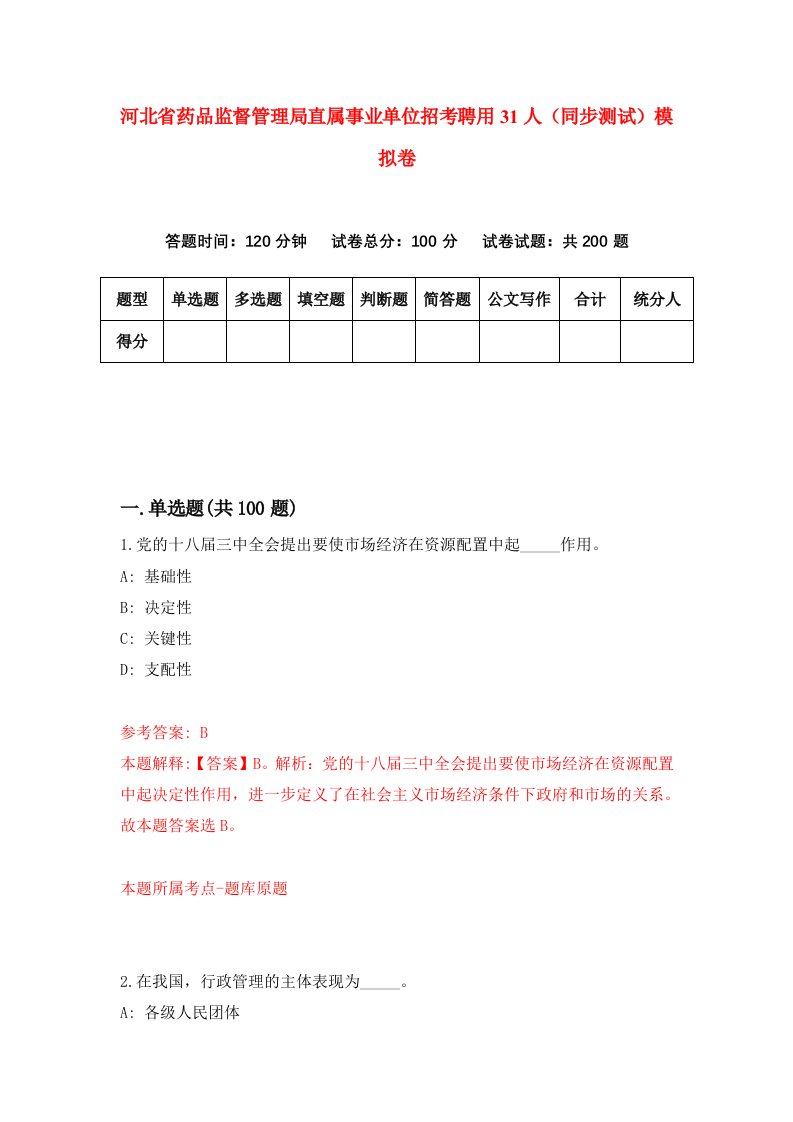 河北省药品监督管理局直属事业单位招考聘用31人（同步测试）模拟卷

答题时间：120分钟　试卷总分：100分　试卷试题：共200题

| 题型 | 单选题 | 多选题 | 填空题 | 判断题 | 简答题 | 公文写作 | 合计 | 统分人 |
|---|---|---|---|---|---|---|---|---|
| 得分 | | | | | | | | |

一.单选题(共100题)

1.党的十八届三中全会提出要使市场经济在资源配置中起_____作用。

A: 基础性

B: 决定性

C: 关键性

D: 支配性

参考答案: B

本题解释:【答案】B。解析：党的十八届三中全会提出要使市场经济在资源配置中起决定性作用，进一步定义了在社会主义市场经济条件下政府和市场的关系。故本题答案选B。

本题所属考点-题库原题

2.在我国，行政管理的主体表现为_____。

A: 各级人民团体